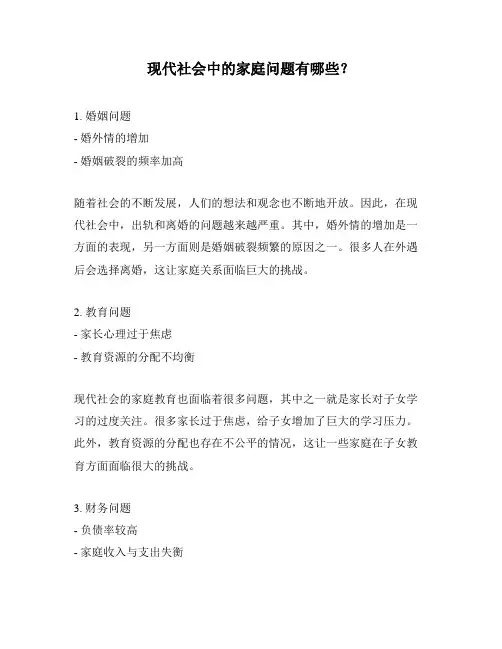 现代社会中的家庭问题有哪些?

1. 婚姻问题
- 婚外情的增加
- 婚姻破裂的频率加高

随着社会的不断发展，人们的想法和观念也不断地开放。因此，在现代社会中，出轨和离婚的问题越来越严重。其中，婚外情的增加是一方面的表现，另一方面则是婚姻破裂频繁的原因之一。很多人在外遇后会选择离婚，这让家庭关系面临巨大的挑战。

2. 教育问题
- 家长心理过于焦虑
- 教育资源的分配不均衡

现代社会的家庭教育也面临着很多问题，其中之一就是家长对子女学习的过度关注。很多家长过于焦虑，给子女增加了巨大的学习压力。此外，教育资源的分配也存在不公平的情况，这让一些家庭在子女教育方面面临很大的挑战。

3. 财务问题
- 负债率较高
- 家庭收入与支出失衡